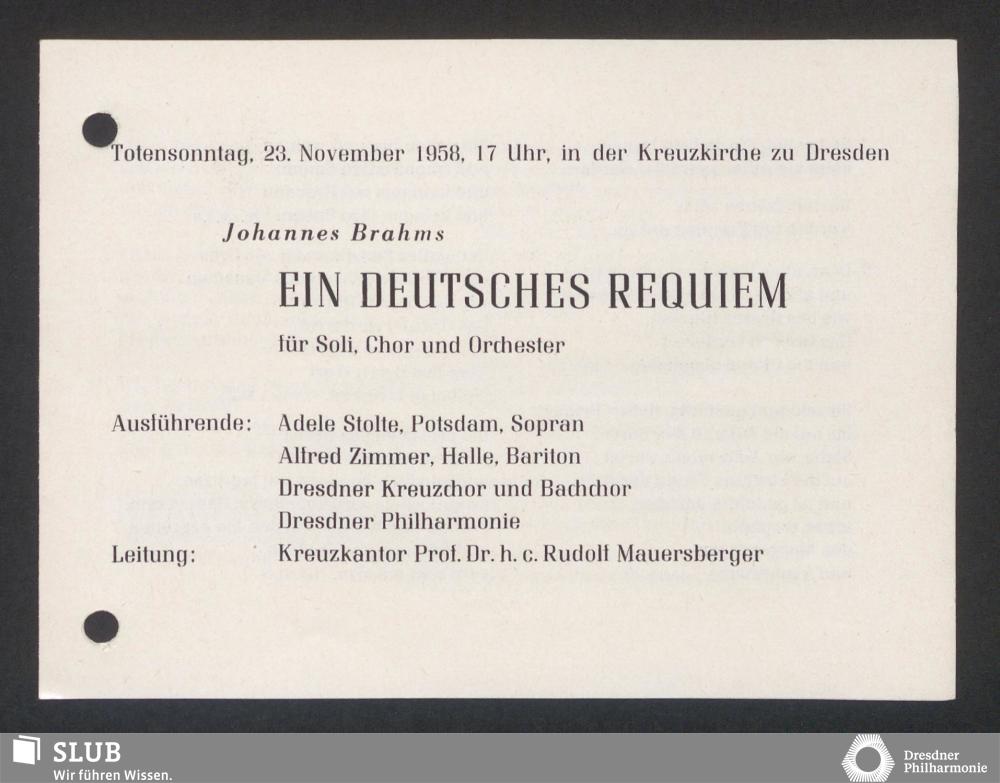 Totensonntag, 23. November 1958, 17 Uhr, in der Kreuzkirche zu Dresden

Johannes Brahms

EIN DEUTSCHES REQUIEM

für Soli, Chor und Orchester

Ausführende: Adele Stolte, Potsdam, Sopran
Alfred Zimmer, Halle, Bariton
Dresdner Kreuzchor und Bachchor
Dresdner Philharmonie
Leitung: Kreuzkantor Prof. Dr. h. c. Rudolf Mauersberger

SLUB
Wir führen Wissen.

Dresdner
Philharmonie